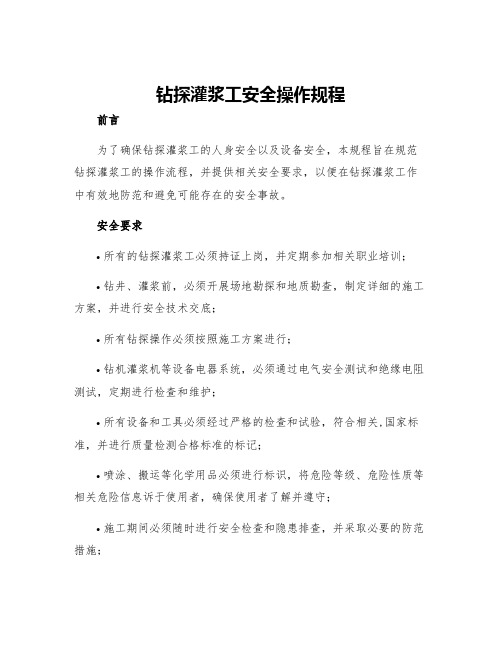 钻探灌浆工安全操作规程

前言

为了确保钻探灌浆工的人身安全以及设备安全，本规程旨在规范钻探灌浆工的操作流程，并提供相关安全要求，以便在钻探灌浆工作中有效地防范和避免可能存在的安全事故。

安全要求

• 所有的钻探灌浆工必须持证上岗，并定期参加相关职业培训；

• 钻井、灌浆前，必须开展场地勘探和地质勘查，制定详细的施工方案，并进行安全技术交底；

• 所有钻探操作必须按照施工方案进行；

• 钻机灌浆机等设备电器系统，必须通过电气安全测试和绝缘电阻测试，定期进行检查和维护；

• 所有设备和工具必须经过严格的检查和试验，符合相关.国家标准，并进行质量检测合格标准的标记；

• 喷涂、搬运等化学用品必须进行标识，将危险等级、危险性质等相关危险信息诉于使用者，确保使用者了解并遵守；

• 施工期间必须随时进行安全检查和隐患排查，并采取必要的防范措施；